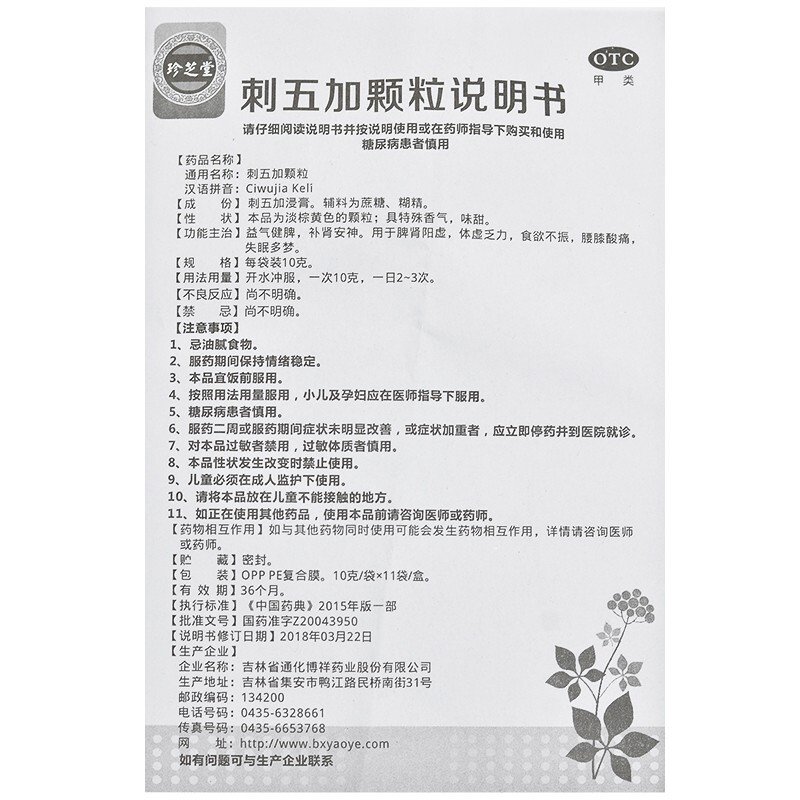 珍芝堂

OTC
甲类

刺五加颗粒说明书

请仔细阅读说明书并按说明使用或在药师指导下购买和使用
糖尿病患者慎用

【药品名称】
通用名称：刺五加颗粒
汉语拼音：Ciwujia Keli
【成　　份】刺五加浸膏。辅料为蔗糖、糊精。
【性　　状】本品为淡棕黄色的颗粒；具特殊香气，味甜。
【功能主治】益气健脾，补肾安神。用于脾肾阳虚，体虚乏力，食欲不振，腰膝酸痛，失眠多梦。
【规　　格】每袋装10克。
【用法用量】开水冲服，一次10克，一日2~3次。
【不良反应】尚不明确。
【禁　　忌】尚不明确。
【注意事项】
1、忌油腻食物。
2、服药期间保持情绪稳定。
3、本品宜饭前服用。
4、按照用法用量服用，小儿及孕妇应在医师指导下服用。
5、糖尿病患者慎用。
6、服药二周或服药期间症状未明显改善，或症状加重者，应立即停药并到医院就诊。
7、对本品过敏者禁用，过敏体质者慎用。
8、本品性状发生改变时禁止使用。
9、儿童必须在成人监护下使用。
10、请将本品放在儿童不能接触的地方。
11、如正在使用其他药品，使用本品前请咨询医师或药师。
【药物相互作用】如与其他药物同时使用可能会发生药物相互作用，详情请咨询医师或药师。
【贮　　藏】密封。
【包　　装】OPP PE复合膜。10克/袋×11袋/盒。
【有 效 期】36个月。
【执行标准】《中国药典》2015年版一部
【批准文号】国药准字Z20043950
【说明书修订日期】2018年03月22日
【生产企业】
企业名称：吉林省通化博祥药业股份有限公司
生产地址：吉林省集安市鸭江路民桥南街31号
邮政编码：134200
电话号码：0435-6328661
传真号码：0435-6653768
网　　址：http://www.bxyaoye.com
如有问题可与生产企业联系